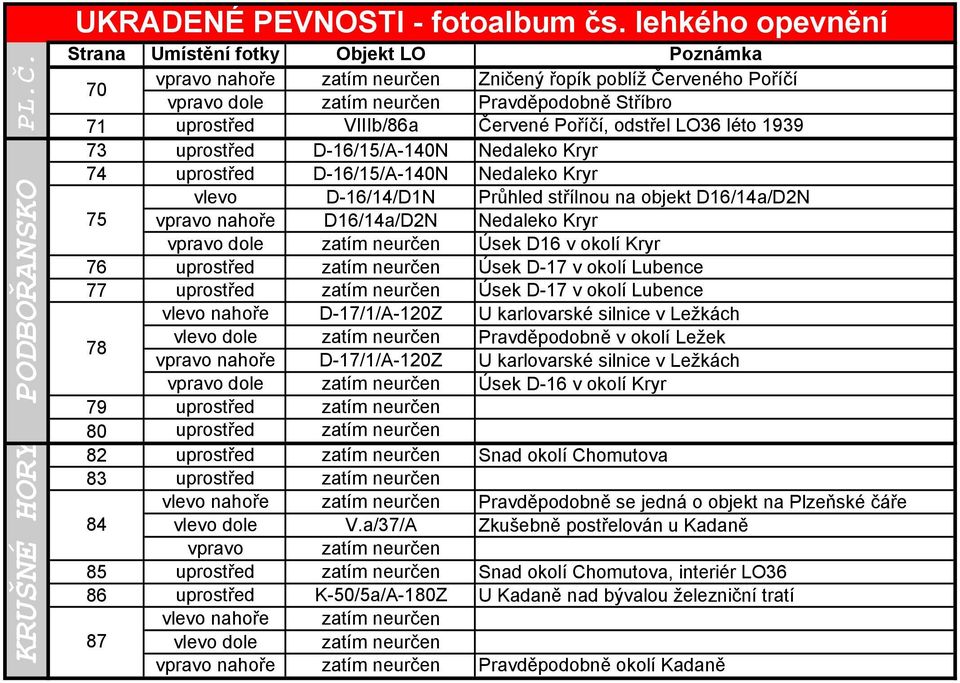 UKRADENÉ PEVNOSTI - fotoalbum čs. lehkého opevnění

| | Strana | Umístění fotky | Objekt LO | Poznámka |
|---|---|---|---|---|
| PL. Č. | 70 | vpravo nahoře | zatím neurčen | Zničený řopík poblíž Červeného Poříčí |
| | | vpravo dole | zatím neurčen | Pravděpodobně Stříbro |
| | 71 | uprostřed | VIIIb/86a | Červené Poříčí, odstřel LO36 léto 1939 |
| PODBOŘANSKO | 73 | uprostřed | D-16/15/A-140N | Nedaleko Kryr |
| | 74 | uprostřed | D-16/15/A-140N | Nedaleko Kryr |
| | 75 | vlevo | D-16/14/D1N | Průhled střílnou na objekt D16/14a/D2N |
| | | vpravo nahoře | D16/14a/D2N | Nedaleko Kryr |
| | | vpravo dole | zatím neurčen | Úsek D16 v okolí Kryr |
| | 76 | uprostřed | zatím neurčen | Úsek D-17 v okolí Lubence |
| | 77 | uprostřed | zatím neurčen | Úsek D-17 v okolí Lubence |
| | 78 | vlevo nahoře | D-17/1/A-120Z | U karlovarské silnice v Ležkách |
| | | vlevo dole | zatím neurčen | Pravděpodobně v okolí Ležek |
| | | vpravo nahoře | D-17/1/A-120Z | U karlovarské silnice v Ležkách |
| | | vpravo dole | zatím neurčen | Úsek D-16 v okolí Kryr |
| | 79 | uprostřed | zatím neurčen | |
| | 80 | uprostřed | zatím neurčen | |
| KRUŠNÉ HORY | 82 | uprostřed | zatím neurčen | Snad okolí Chomutova |
| | 83 | uprostřed | zatím neurčen | |
| | 84 | vlevo nahoře | zatím neurčen | Pravděpodobně se jedná o objekt na Plzeňské čáře |
| | | vlevo dole | V.a/37/A | Zkušebně postřelován u Kadaně |
| | | vpravo | zatím neurčen | |
| | 85 | uprostřed | zatím neurčen | Snad okolí Chomutova, interiér LO36 |
| | 86 | uprostřed | K-50/5a/A-180Z | U Kadaně nad bývalou železniční tratí |
| | 87 | vlevo nahoře | zatím neurčen | |
| | | vlevo dole | zatím neurčen | |
| | | vpravo nahoře | zatím neurčen | Pravděpodobně okolí Kadaně |